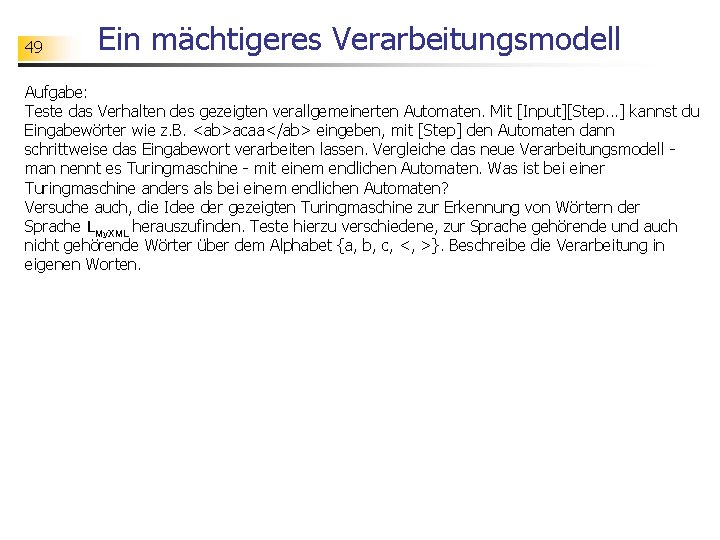 49

Ein mächtigeres Verarbeitungsmodell

Aufgabe:
Teste das Verhalten des gezeigten verallgemeinerten Automaten. Mit [Input][Step...] kannst du Eingabewörter wie z.B. <ab>acaa</ab> eingeben, mit [Step] den Automaten dann schrittweise das Eingabewort verarbeiten lassen. Vergleiche das neue Verarbeitungsmodell - man nennt es Turingmaschine - mit einem endlichen Automaten. Was ist bei einer Turingmaschine anders als bei einem endlichen Automaten?
Versuche auch, die Idee der gezeigten Turingmaschine zur Erkennung von Wörtern der Sprache $L_{MyXML}$ herauszufinden. Teste hierzu verschiedene, zur Sprache gehörende und auch nicht gehörende Wörter über dem Alphabet {a, b, c, <, >}. Beschreibe die Verarbeitung in eigenen Worten.